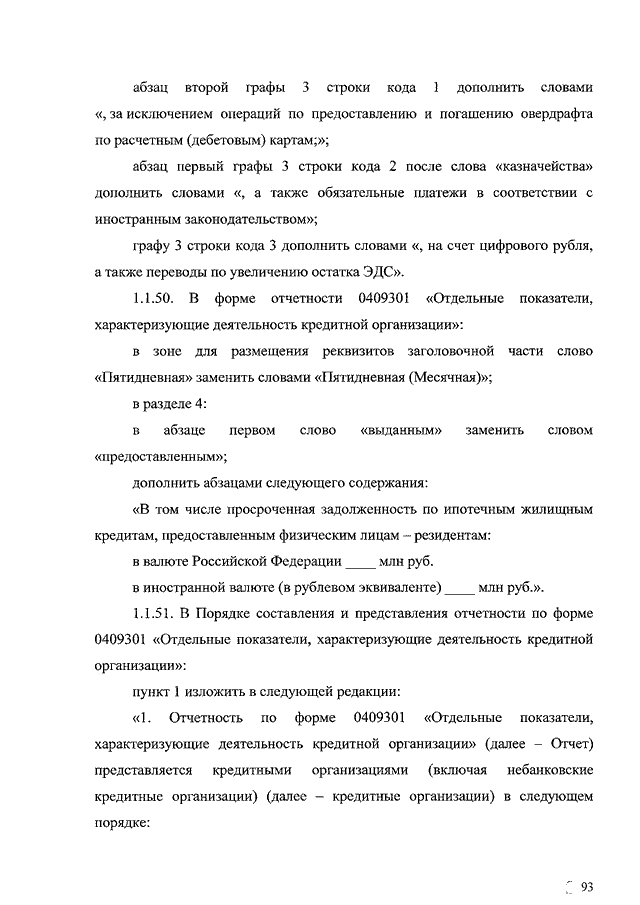 абзац второй графы 3 строки кода 1 дополнить словами «, за исключением операций по предоставлению и погашению овердрафта по расчетным (дебетовым) картам;»;

абзац первый графы 3 строки кода 2 после слова «казначейства» дополнить словами «, а также обязательные платежи в соответствии с иностранным законодательством»;

графу 3 строки кода 3 дополнить словами «, на счет цифрового рубля, а также переводы по увеличению остатка ЭДС».

1.1.50. В форме отчетности 0409301 «Отдельные показатели, характеризующие деятельность кредитной организации»:

в зоне для размещения реквизитов заголовочной части слово «Пятидневная» заменить словами «Пятидневная (Месячная)»;

в разделе 4:

в абзаце первом слово «выданным» заменить словом «предоставленным»;

дополнить абзацами следующего содержания:

«В том числе просроченная задолженность по ипотечным жилищным кредитам, предоставленным физическим лицам – резидентам:

в валюте Российской Федерации ____ млн руб.

в иностранной валюте (в рублевом эквиваленте) ____ млн руб.».

1.1.51. В Порядке составления и представления отчетности по форме 0409301 «Отдельные показатели, характеризующие деятельность кредитной организации»:

пункт 1 изложить в следующей редакции:

«1. Отчетность по форме 0409301 «Отдельные показатели, характеризующие деятельность кредитной организации» (далее – Отчет) представляется кредитными организациями (включая небанковские кредитные организации) (далее – кредитные организации) в следующем порядке:

93